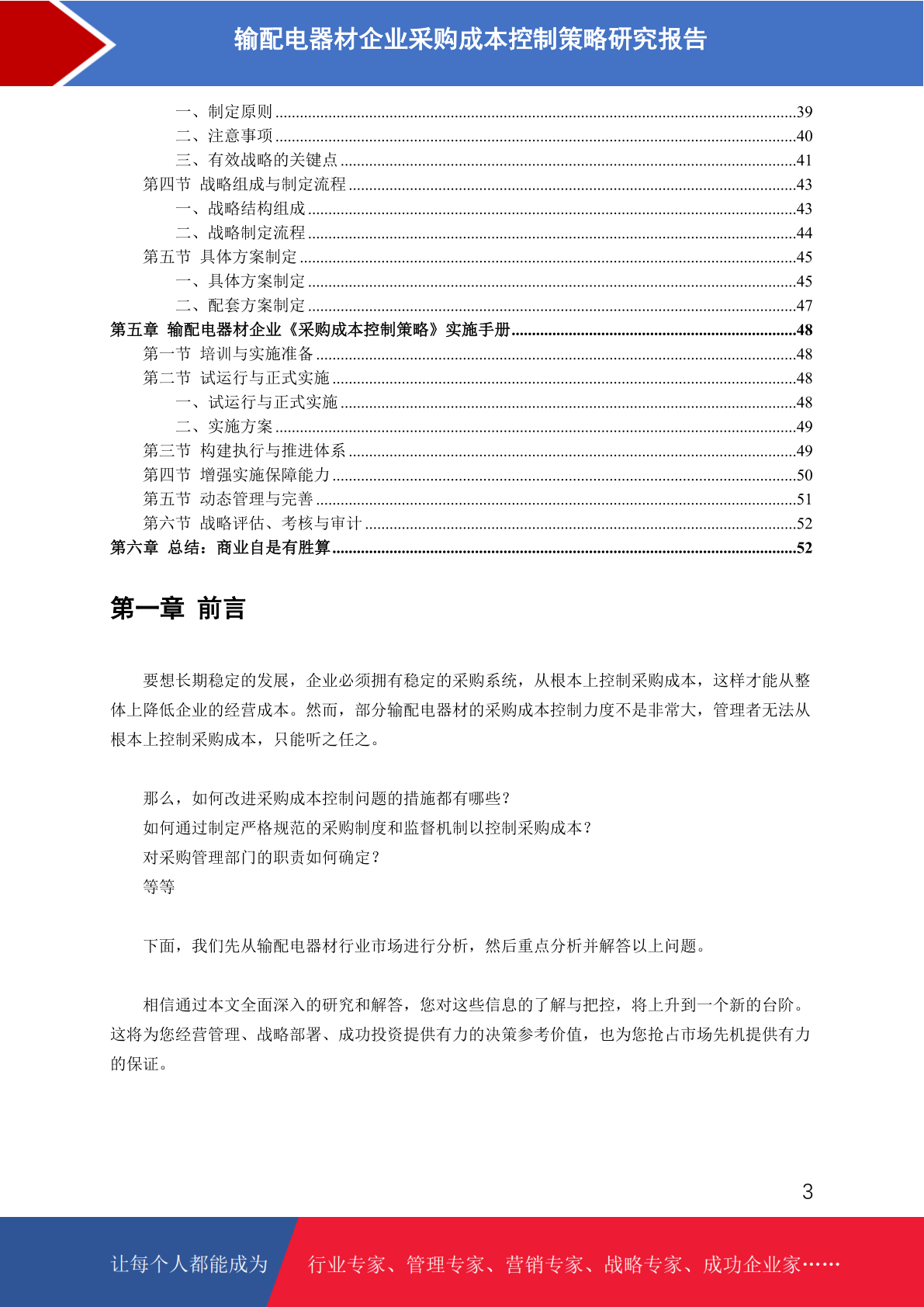 输配电器材企业采购成本控制策略研究报告

一、制定原则 39
二、注意事项 40
三、有效战略的关键点 41
第四节 战略组成与制定流程 43
一、战略结构组成 43
二、战略制定流程 44
第五节 具体方案制定 45
一、具体方案制定 45
二、配套方案制定 47
第五章 输配电器材企业《采购成本控制策略》实施手册 48
第一节 培训与实施准备 48
第二节 试运行与正式实施 48
一、试运行与正式实施 48
二、实施方案 49
第三节 构建执行与推进体系 49
第四节 增强实施保障能力 50
第五节 动态管理与完善 51
第六节 战略评估、考核与审计 52
第六章 总结：商业自是有胜算 52

第一章 前言

要想长期稳定的发展，企业必须拥有稳定的采购系统，从根本上控制采购成本，这样才能从整体上降低企业的经营成本。然而，部分输配电器材的采购成本控制力度不是非常大，管理者无法从根本上控制采购成本，只能听之任之。

那么，如何改进采购成本控制问题的措施都有哪些？
如何通过制定严格规范的采购制度和监督机制以控制采购成本？
对采购管理部门的职责如何确定？
等等

下面，我们先从输配电器材行业市场进行分析，然后重点分析并解答以上问题。

相信通过本文全面深入的研究和解答，您对这些信息的了解与把控，将上升到一个新的台阶。这将为您经营管理、战略部署、成功投资提供有力的决策参考价值，也为您抢占市场先机提供有力的保证。

3

让每个人都能成为 行业专家、管理专家、营销专家、战略专家、成功企业家……